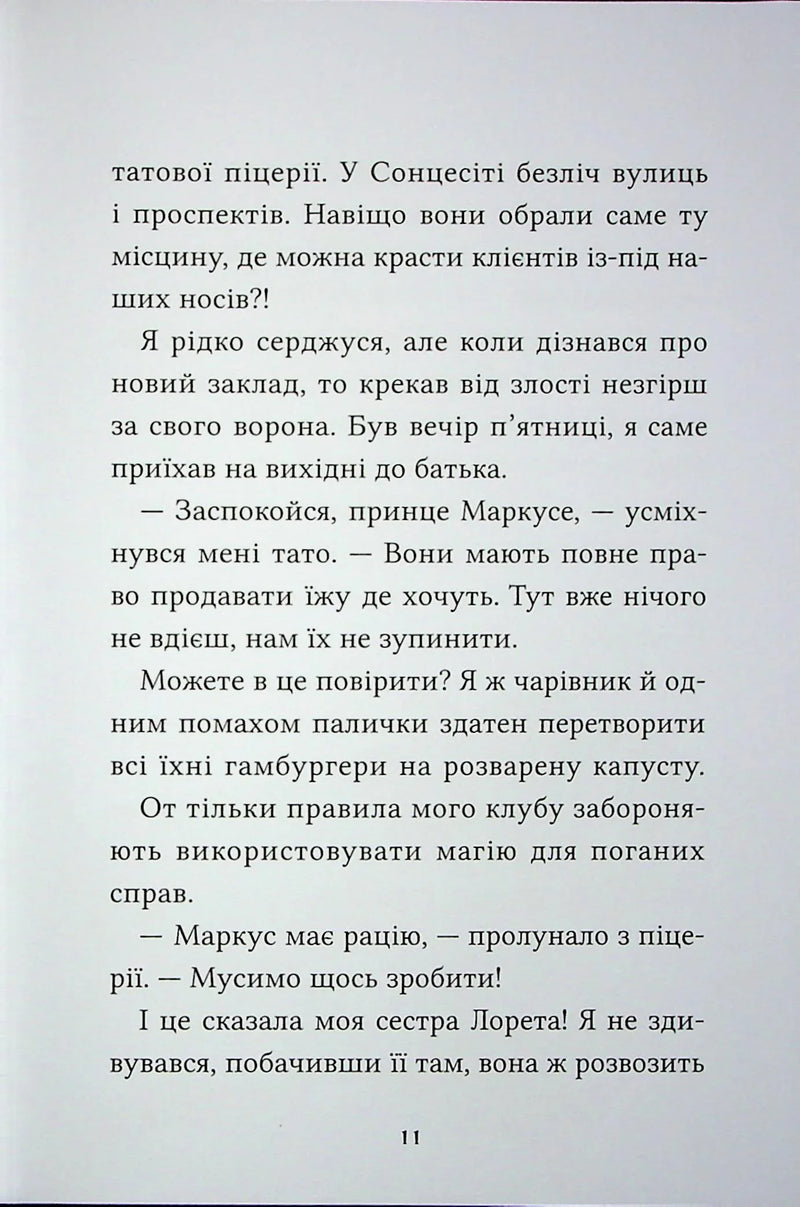 татової піцерії. У Сонцесіті безліч вулиць і проспектів. Навіщо вони обрали саме ту місцину, де можна красти клієнтів із-під наших носів?!

Я рідко серджуся, але коли дізнався про новий заклад, то крекав від злості незгірш за свого ворона. Був вечір п'ятниці, я саме приїхав на вихідні до батька.

— Заспокойся, принце Маркусе, — усміхнувся мені тато. — Вони мають повне право продавати їжу де хочуть. Тут вже нічого не вдієш, нам їх не зупинити.

Можете в це повірити? Я ж чарівник й одним помахом палички здатен перетворити всі їхні гамбургери на розварену капусту. От тільки правила мого клубу забороняють використовувати магію для поганих справ.

— Маркус має рацію, — пролунало з піцерії. — Мусимо щось зробити!

І це сказала моя сестра Лорета! Я не здивувався, побачивши її там, вона ж розвозить

11